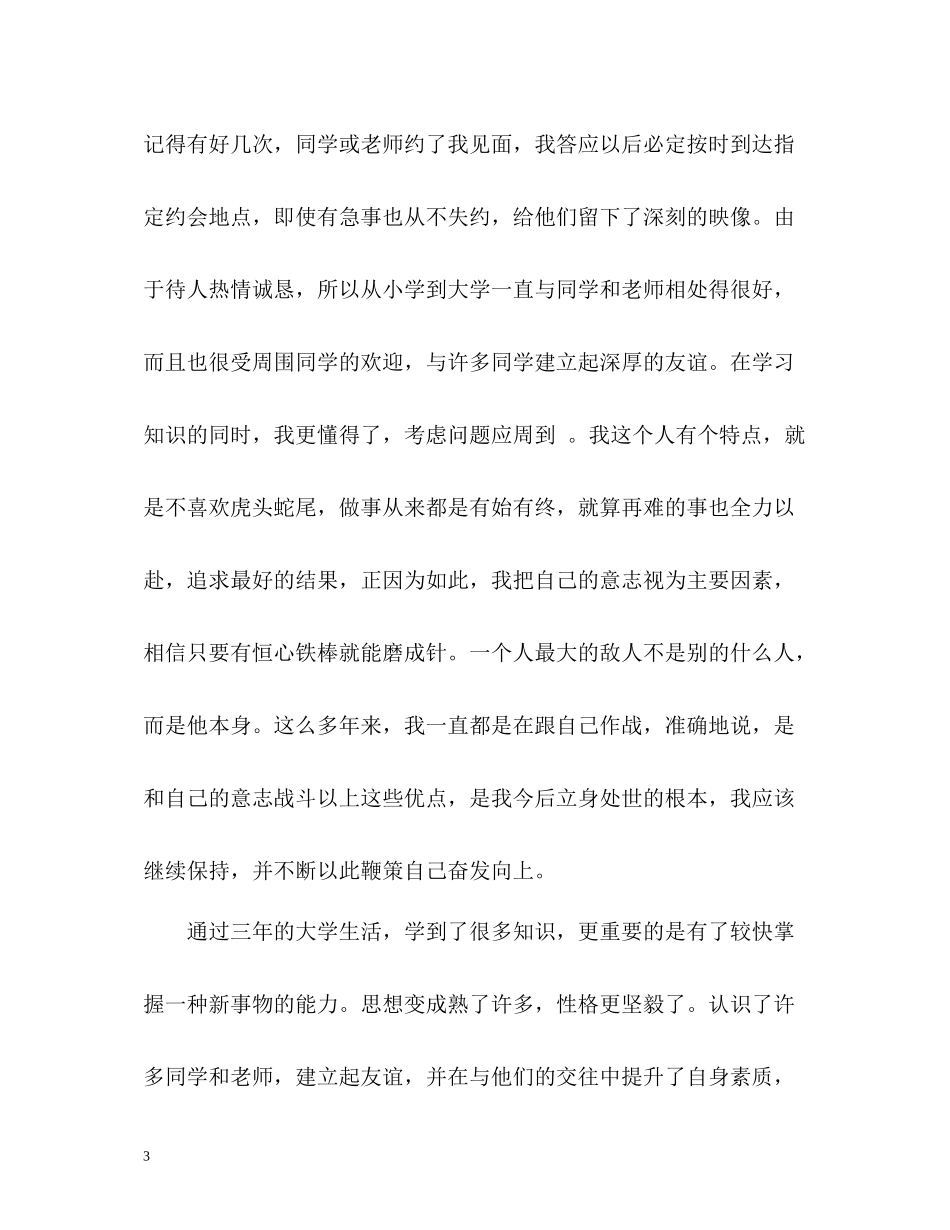 记得有好几次，同学或老师约了我见面，我答应以后必定按时到达指定约会地点，即使有急事也从不失约，给他们留下了深刻的映像。由于待人热情诚恳，所以从小学到大学一直与同学和老师相处得很好，而且也很受周围同学的欢迎，与许多同学建立起深厚的友谊。在学习知识的同时，我更懂得了，考虑问题应周到 。我这个人有个特点，就是不喜欢虎头蛇尾，做事从来都是有始有终，就算再难的事也全力以赴，追求最好的结果，正因为如此，我把自己的意志视为主要因素，相信只要有恒心铁棒就能磨成针。一个人最大的敌人不是别的什么人，而是他本身。这么多年来，我一直都是在跟自己作战，准确地说，是和自己的意志战斗以上这些优点，是我今后立身处世的根本，我应该继续保持，并不断以此鞭策自己奋发向上。

通过三年的大学生活，学到了很多知识，更重要的是有了较快掌握一种新事物的能力。思想变成熟了许多，性格更坚毅了。认识了许多同学和老师，建立起友谊，并在与他们的交往中提升了自身素质，

3